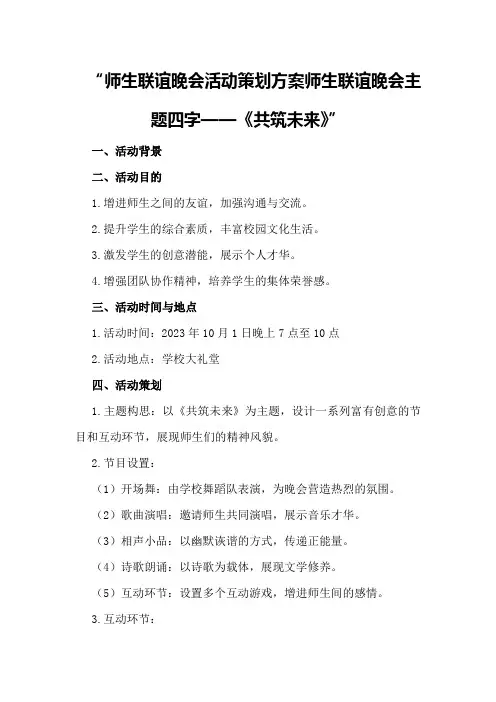 “师生联谊晚会活动策划方案师生联谊晚会主题四字——《共筑未来》”

一、活动背景

二、活动目的

1.增进师生之间的友谊，加强沟通与交流。

2.提升学生的综合素质，丰富校园文化生活。

3.激发学生的创意潜能，展示个人才华。

4.增强团队协作精神，培养学生的集体荣誉感。

三、活动时间与地点

1.活动时间：2023年10月1日晚上7点至10点

2.活动地点：学校大礼堂

四、活动策划

1.主题构思：以《共筑未来》为主题，设计一系列富有创意的节目和互动环节，展现师生们的精神风貌。

2.节目设置：

（1）开场舞：由学校舞蹈队表演，为晚会营造热烈的氛围。

（2）歌曲演唱：邀请师生共同演唱，展示音乐才华。

（3）相声小品：以幽默诙谐的方式，传递正能量。

（4）诗歌朗诵：以诗歌为载体，展现文学修养。

（5）互动环节：设置多个互动游戏，增进师生间的感情。

3.互动环节：